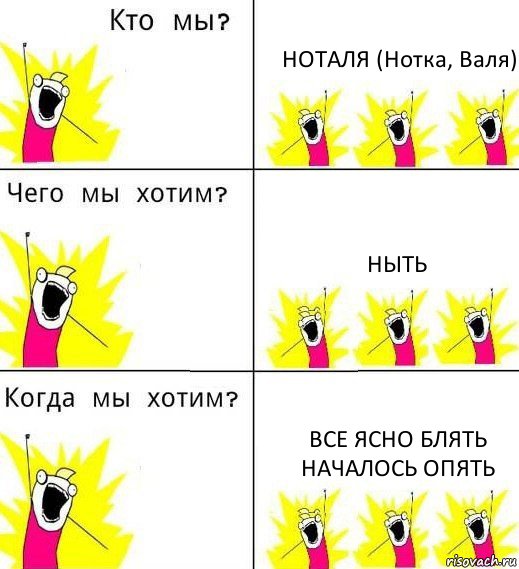 Кто мы?

НОТАЛЯ (Нотка, Валя)

Чего мы хотим?

НЫТЬ

Когда мы хотим?

ВСЕ ЯСНО БЛЯТЬ НАЧАЛОСЬ ОПЯТЬ

risovach.ru